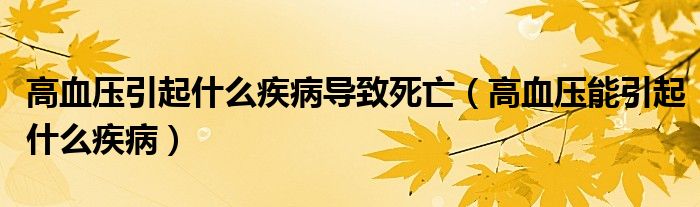 高血压引起什么疾病导致死亡（高血压能引起什么疾病）